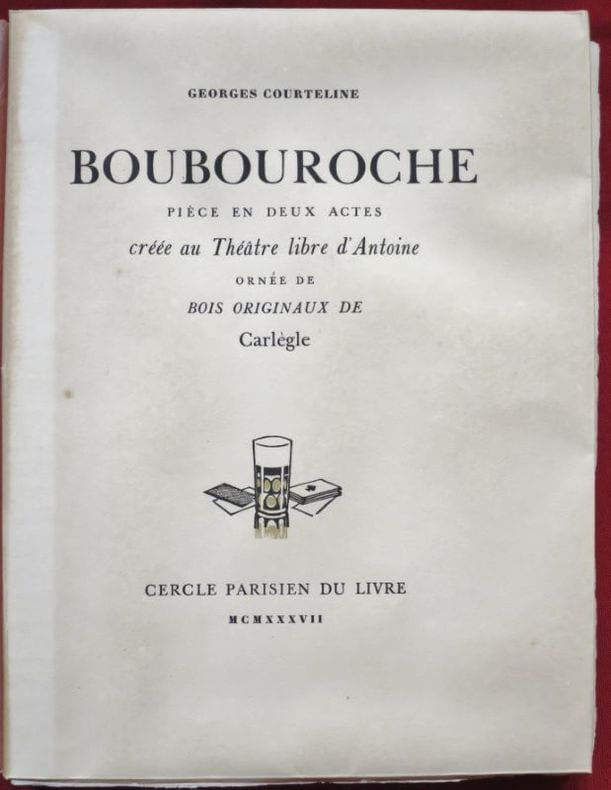 GEORGES COURTELINE

BOUBOUROCHE

PIÈCE EN DEUX ACTES

créée au Théâtre libre d'Antoine

ORNÉE DE

BOIS ORIGINAUX DE

Carlègle

CERCLE PARISIEN DU LIVRE

MCMXXXVII